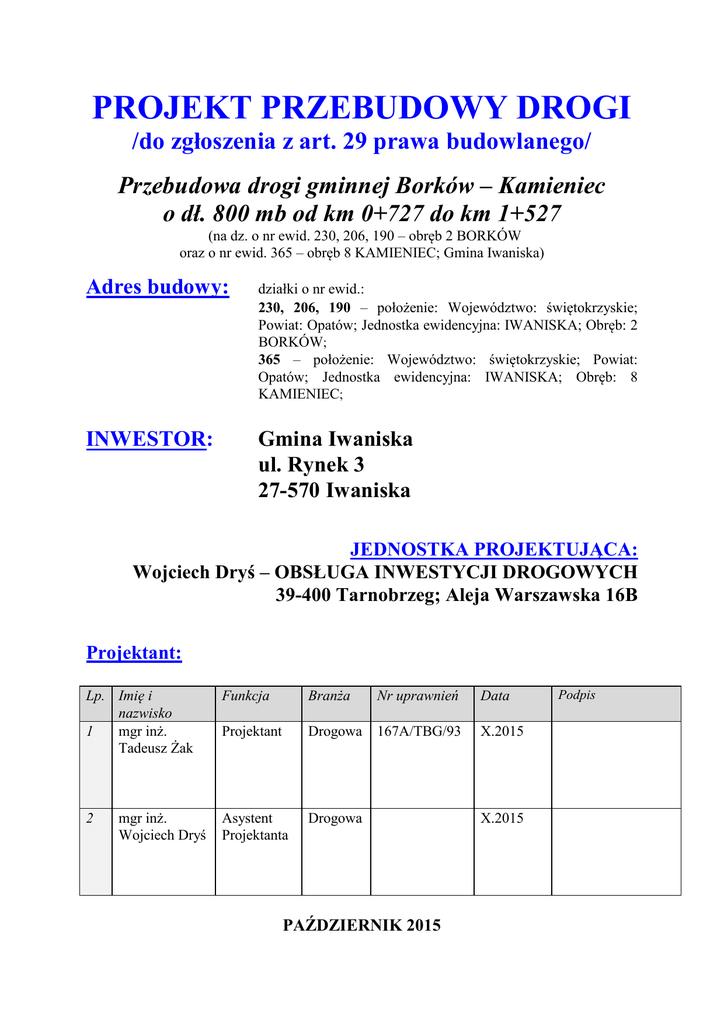 PROJEKT PRZEBUDOWY DROGI
/do zgłoszenia z art. 29 prawa budowlanego/

Przebudowa drogi gminnej Borków – Kamieniec
o dł. 800 mb od km 0+727 do km 1+527
(na dz. o nr ewid. 230, 206, 190 – obręb 2 BORKÓW
oraz o nr ewid. 365 – obręb 8 KAMIENIEC; Gmina Iwaniska)

Adres budowy: działki o nr ewid.:
230, 206, 190 – położenie: Województwo: świętokrzyskie; Powiat: Opatów; Jednostka ewidencyjna: IWANISKA; Obręb: 2 BORKÓW;
365 – położenie: Województwo: świętokrzyskie; Powiat: Opatów; Jednostka ewidencyjna: IWANISKA; Obręb: 8 KAMIENIEC;

INWESTOR: Gmina Iwaniska
ul. Rynek 3
27-570 Iwaniska

JEDNOSTKA PROJEKTUJĄCA:
Wojciech Dryś – OBSŁUGA INWESTYCJI DROGOWYCH
39-400 Tarnobrzeg; Aleja Warszawska 16B

Projektant:

| Lp. | Imię i nazwisko | Funkcja | Branża | Nr uprawnień | Data | Podpis |
|---|---|---|---|---|---|---|
| 1 | mgr inż. Tadeusz Żak | Projektant | Drogowa | 167A/TBG/93 | X.2015 | |
| 2 | mgr inż. Wojciech Dryś | Asystent Projektanta | Drogowa | | X.2015 | |

PAŹDZIERNIK 2015